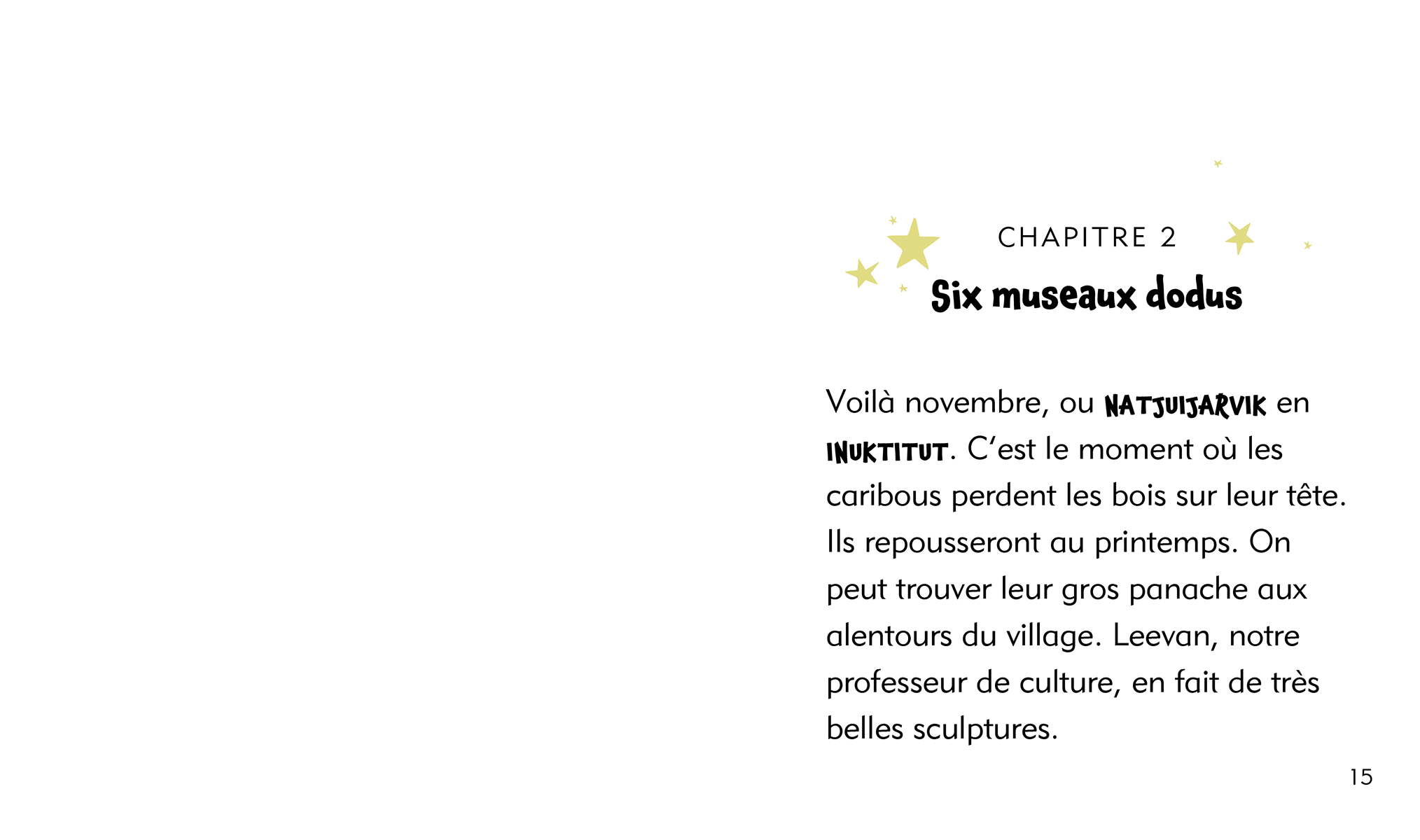 CHAPITRE 2

Six museaux dodus

Voilà novembre, ou NATJUIJARVIK en INUKTITUT. C'est le moment où les caribous perdent les bois sur leur tête. Ils repousseront au printemps. On peut trouver leur gros panache aux alentours du village. Leevan, notre professeur de culture, en fait de très belles sculptures.

15